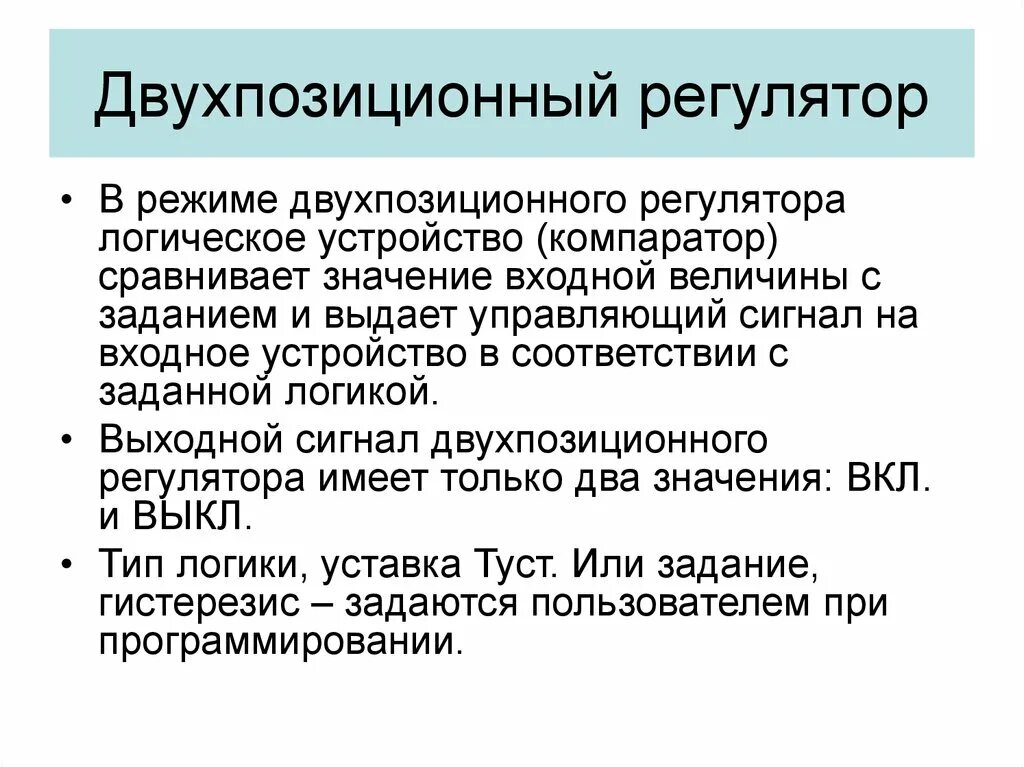 Двухпозиционный регулятор

• В режиме двухпозиционного регулятора логическое устройство (компаратор) сравнивает значение входной величины с заданием и выдает управляющий сигнал на входное устройство в соответствии с заданной логикой.

• Выходной сигнал двухпозиционного регулятора имеет только два значения: ВКЛ. и ВЫКЛ.

• Тип логики, уставка Туст. Или задание, гистерезис – задаются пользователем при программировании.